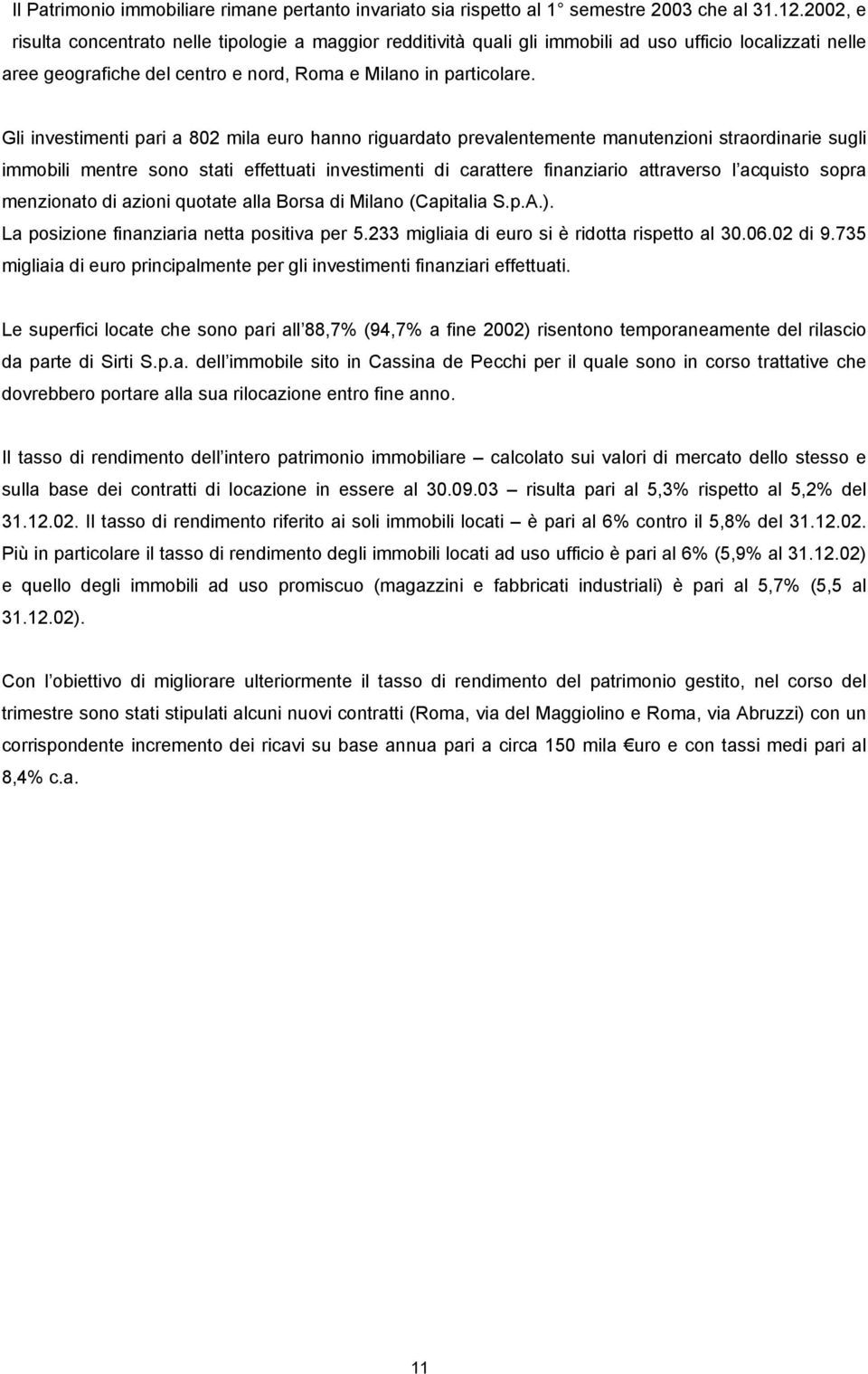 Il Patrimonio immobiliare rimane pertanto invariato sia rispetto al 1 semestre 2003 che al 31.12.2002, e risulta concentrato nelle tipologie a maggior redditività quali gli immobili ad uso ufficio localizzati nelle aree geografiche del centro e nord, Roma e Milano in particolare.

Gli investimenti pari a 802 mila euro hanno riguardato prevalentemente manutenzioni straordinarie sugli immobili mentre sono stati effettuati investimenti di carattere finanziario attraverso l acquisto sopra menzionato di azioni quotate alla Borsa di Milano (Capitalia S.p.A.).
La posizione finanziaria netta positiva per 5.233 migliaia di euro si è ridotta rispetto al 30.06.02 di 9.735 migliaia di euro principalmente per gli investimenti finanziari effettuati.

Le superfici locate che sono pari all 88,7% (94,7% a fine 2002) risentono temporaneamente del rilascio da parte di Sirti S.p.a. dell immobile sito in Cassina de Pecchi per il quale sono in corso trattative che dovrebbero portare alla sua rilocazione entro fine anno.

Il tasso di rendimento dell intero patrimonio immobiliare – calcolato sui valori di mercato dello stesso e sulla base dei contratti di locazione in essere al 30.09.03 – risulta pari al 5,3% rispetto al 5,2% del 31.12.02. Il tasso di rendimento riferito ai soli immobili locati – è pari al 6% contro il 5,8% del 31.12.02. Più in particolare il tasso di rendimento degli immobili locati ad uso ufficio è pari al 6% (5,9% al 31.12.02) e quello degli immobili ad uso promiscuo (magazzini e fabbricati industriali) è pari al 5,7% (5,5 al 31.12.02).

Con l obiettivo di migliorare ulteriormente il tasso di rendimento del patrimonio gestito, nel corso del trimestre sono stati stipulati alcuni nuovi contratti (Roma, via del Maggiolino e Roma, via Abruzzi) con un corrispondente incremento dei ricavi su base annua pari a circa 150 mila €uro e con tassi medi pari al 8,4% c.a.

11